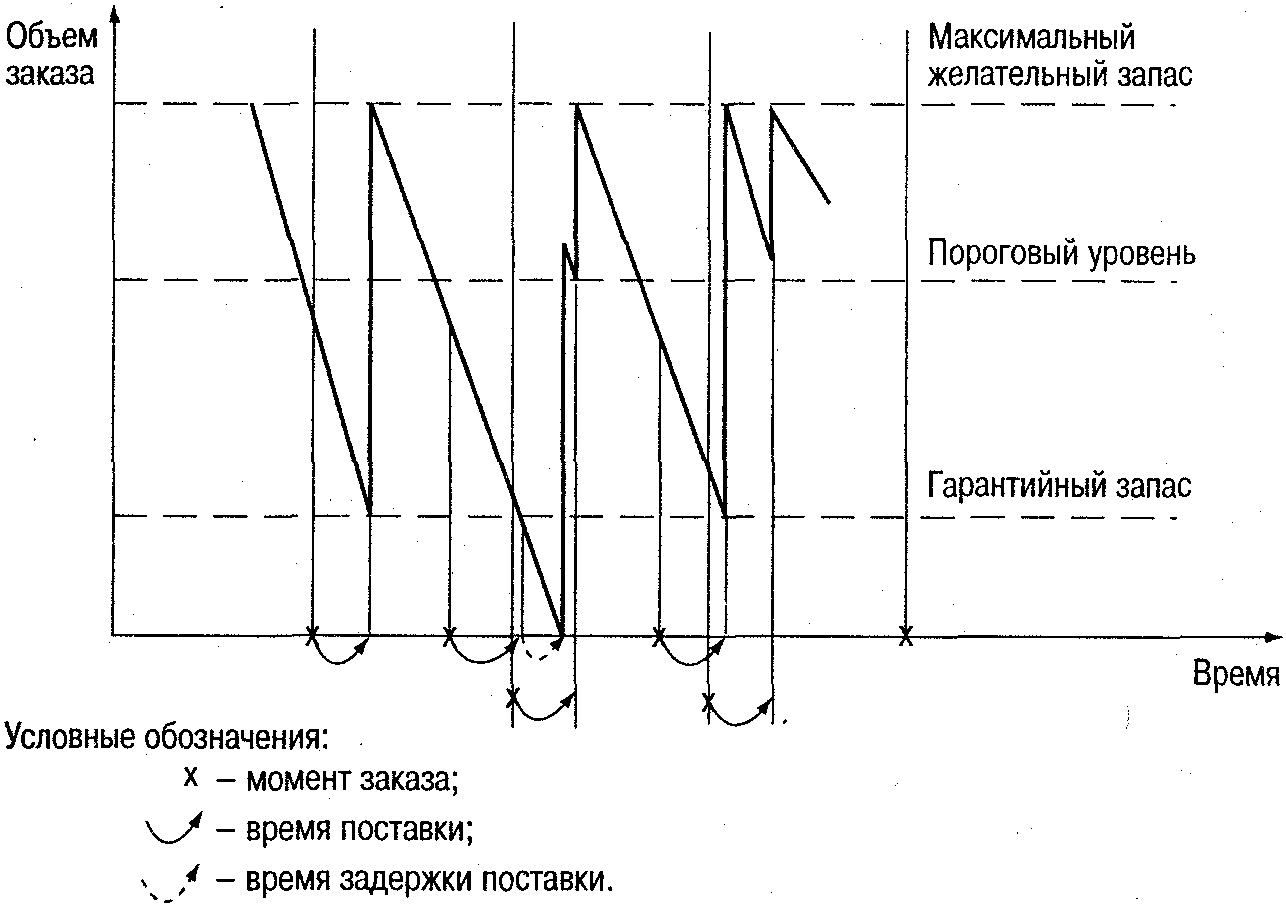 Объем заказа

Максимальный желательный запас

Пороговый уровень

Гарантийный запас

Время

Условные обозначения:
x – момент заказа;
– время поставки;
– время задержки поставки.